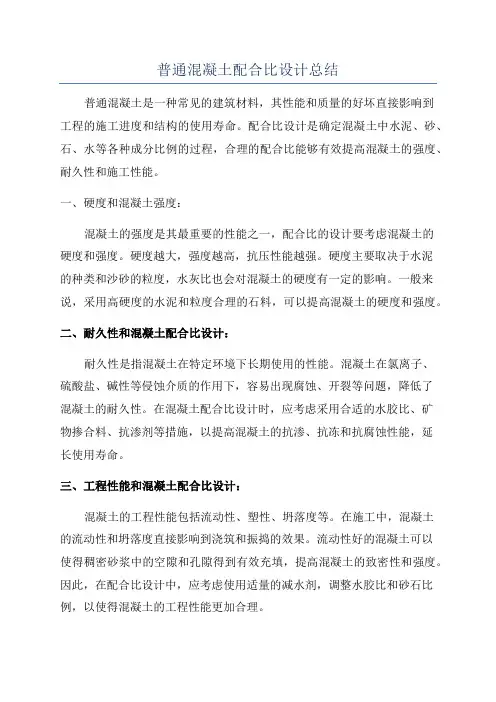 普通混凝土配合比设计总结

普通混凝土是一种常见的建筑材料，其性能和质量的好坏直接影响到工程的施工进度和结构的使用寿命。配合比设计是确定混凝土中水泥、砂、石、水等各种成分比例的过程，合理的配合比能够有效提高混凝土的强度、耐久性和施工性能。

一、硬度和混凝土强度：

混凝土的强度是其最重要的性能之一，配合比的设计要考虑混凝土的硬度和强度。硬度越大，强度越高，抗压性能越强。硬度主要取决于水泥的种类和沙砂的粒度，水灰比也会对混凝土的硬度有一定的影响。一般来说，采用高硬度的水泥和粒度合理的石料，可以提高混凝土的硬度和强度。

二、耐久性和混凝土配合比设计：

耐久性是指混凝土在特定环境下长期使用的性能。混凝土在氯离子、硫酸盐、碱性等侵蚀介质的作用下，容易出现腐蚀、开裂等问题，降低了混凝土的耐久性。在混凝土配合比设计时，应考虑采用合适的水胶比、矿物掺合料、抗渗剂等措施，以提高混凝土的抗渗、抗冻和抗腐蚀性能，延长使用寿命。

三、工程性能和混凝土配合比设计：

混凝土的工程性能包括流动性、塑性、坍落度等。在施工中，混凝土的流动性和坍落度直接影响到浇筑和振捣的效果。流动性好的混凝土可以使得稠密砂浆中的空隙和孔隙得到有效充填，提高混凝土的致密性和强度。因此，在配合比设计中，应考虑使用适量的减水剂，调整水胶比和砂石比例，以使得混凝土的工程性能更加合理。